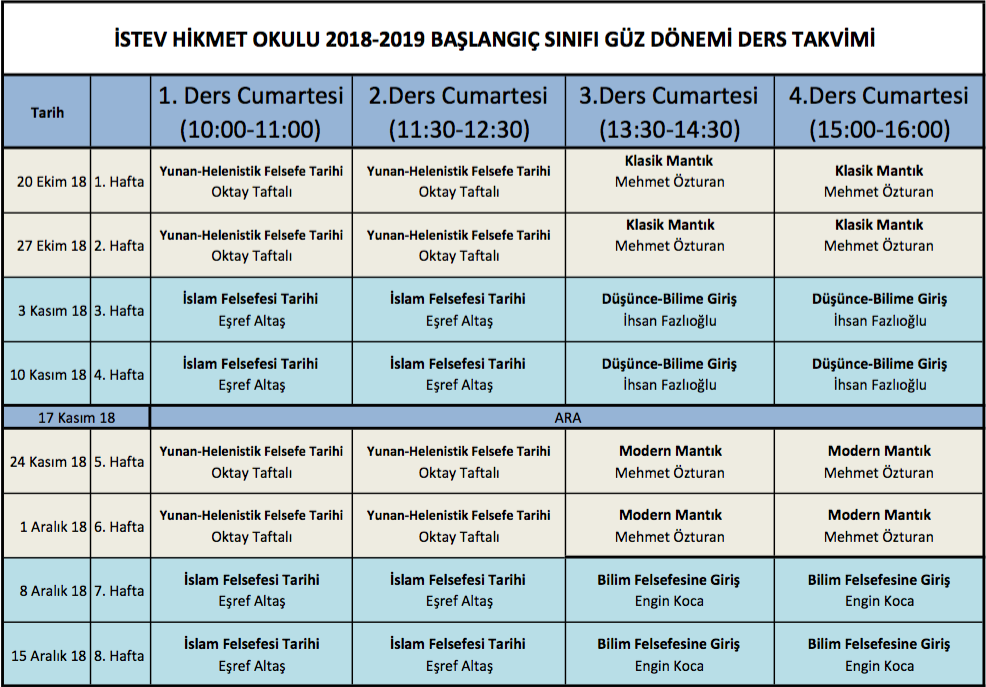 İSTEV HİKMET OKULU 2018-2019 BAŞLANGIÇ SINIFI GÜZ DÖNEMİ DERS TAKVİMİ

| Tarih | | 1. Ders Cumartesi (10:00-11:00) | 2.Ders Cumartesi (11:30-12:30) | 3.Ders Cumartesi (13:30-14:30) | 4.Ders Cumartesi (15:00-16:00) |
|---|---|---|---|---|---|
| 20 Ekim 18 | 1. Hafta | Yunan-Helenistik Felsefe Tarihi Oktay Taftalı | Yunan-Helenistik Felsefe Tarihi Oktay Taftalı | Klasik Mantık Mehmet Özturan | Klasik Mantık Mehmet Özturan |
| 27 Ekim 18 | 2. Hafta | Yunan-Helenistik Felsefe Tarihi Oktay Taftalı | Yunan-Helenistik Felsefe Tarihi Oktay Taftalı | Klasik Mantık Mehmet Özturan | Klasik Mantık Mehmet Özturan |
| 3 Kasım 18 | 3. Hafta | İslam Felsefesi Tarihi Eşref Altaş | İslam Felsefesi Tarihi Eşref Altaş | Düşünce-Bilime Giriş İhsan Fazlıoğlu | Düşünce-Bilime Giriş İhsan Fazlıoğlu |
| 10 Kasım 18 | 4. Hafta | İslam Felsefesi Tarihi Eşref Altaş | İslam Felsefesi Tarihi Eşref Altaş | Düşünce-Bilime Giriş İhsan Fazlıoğlu | Düşünce-Bilime Giriş İhsan Fazlıoğlu |
| 17 Kasım 18 | | ARA | | | |
| 24 Kasım 18 | 5. Hafta | Yunan-Helenistik Felsefe Tarihi Oktay Taftalı | Yunan-Helenistik Felsefe Tarihi Oktay Taftalı | Modern Mantık Mehmet Özturan | Modern Mantık Mehmet Özturan |
| 1 Aralık 18 | 6. Hafta | Yunan-Helenistik Felsefe Tarihi Oktay Taftalı | Yunan-Helenistik Felsefe Tarihi Oktay Taftalı | Modern Mantık Mehmet Özturan | Modern Mantık Mehmet Özturan |
| 8 Aralık 18 | 7. Hafta | İslam Felsefesi Tarihi Eşref Altaş | İslam Felsefesi Tarihi Eşref Altaş | Bilim Felsefesine Giriş Engin Koca | Bilim Felsefesine Giriş Engin Koca |
| 15 Aralık 18 | 8. Hafta | İslam Felsefesi Tarihi Eşref Altaş | İslam Felsefesi Tarihi Eşref Altaş | Bilim Felsefesine Giriş Engin Koca | Bilim Felsefesine Giriş Engin Koca |